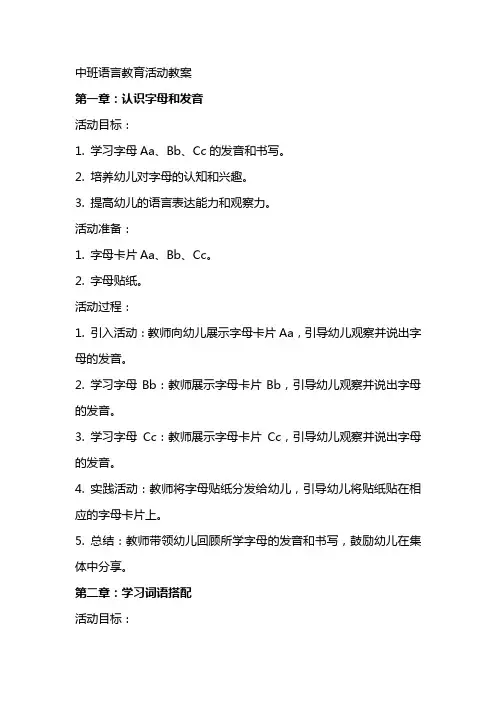 中班语言教育活动教案

第一章：认识字母和发音

活动目标：

1. 学习字母 Aa、Bb、Cc 的发音和书写。

2. 培养幼儿对字母的认知和兴趣。

3. 提高幼儿的语言表达能力和观察力。

活动准备：

1. 字母卡片 Aa、Bb、Cc。

2. 字母贴纸。

活动过程：

1. 引入活动：教师向幼儿展示字母卡片 Aa，引导幼儿观察并说出字母的发音。

2. 学习字母 Bb：教师展示字母卡片 Bb，引导幼儿观察并说出字母的发音。

3. 学习字母 Cc：教师展示字母卡片 Cc，引导幼儿观察并说出字母的发音。

4. 实践活动：教师将字母贴纸分发给幼儿，引导幼儿将贴纸贴在相应的字母卡片上。

5. 总结：教师带领幼儿回顾所学字母的发音和书写，鼓励幼儿在集体中分享。

第二章：学习词语搭配

活动目标：